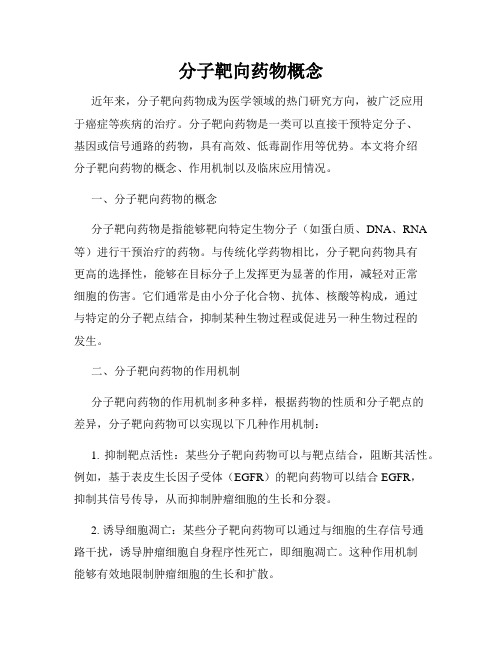 分子靶向药物概念

近年来，分子靶向药物成为医学领域的热门研究方向，被广泛应用于癌症等疾病的治疗。分子靶向药物是一类可以直接干预特定分子、基因或信号通路的药物，具有高效、低毒副作用等优势。本文将介绍分子靶向药物的概念、作用机制以及临床应用情况。

一、分子靶向药物的概念

分子靶向药物是指能够靶向特定生物分子（如蛋白质、DNA、RNA等）进行干预治疗的药物。与传统化学药物相比，分子靶向药物具有更高的选择性，能够在目标分子上发挥更为显著的作用，减轻对正常细胞的伤害。它们通常是由小分子化合物、抗体、核酸等构成，通过与特定的分子靶点结合，抑制某种生物过程或促进另一种生物过程的发生。

二、分子靶向药物的作用机制

分子靶向药物的作用机制多种多样，根据药物的性质和分子靶点的差异，分子靶向药物可以实现以下几种作用机制：

1. 抑制靶点活性：某些分子靶向药物可以与靶点结合，阻断其活性。例如，基于表皮生长因子受体（EGFR）的靶向药物可以结合 EGFR，抑制其信号传导，从而抑制肿瘤细胞的生长和分裂。

2. 诱导细胞凋亡：某些分子靶向药物可以通过与细胞的生存信号通路干扰，诱导肿瘤细胞自身程序性死亡，即细胞凋亡。这种作用机制能够有效地限制肿瘤细胞的生长和扩散。